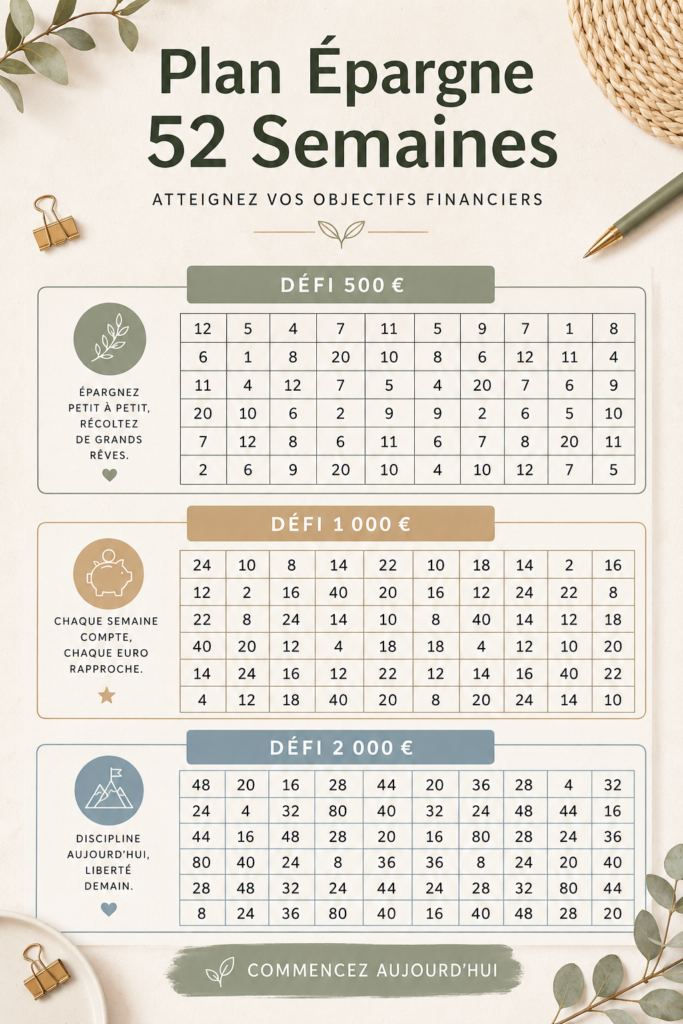 Plan Épargne
52 Semaines

ATTEIGNEZ VOS OBJECTIFS FINANCIERS

DÉFI 500 €

ÉPARGNEZ PETIT À PETIT, RÉCOLTEZ DE GRANDS RÊVES.

| 12 | 5 | 4 | 7 | 11 | 5 | 9 | 7 | 1 | 8 |
|---|---|---|---|---|---|---|---|---|---|
| 6 | 1 | 8 | 20 | 10 | 8 | 6 | 12 | 11 | 4 |
| 11 | 4 | 12 | 7 | 5 | 4 | 20 | 7 | 6 | 9 |
| 20 | 10 | 6 | 2 | 9 | 9 | 2 | 6 | 5 | 10 |
| 7 | 12 | 8 | 6 | 11 | 6 | 7 | 8 | 20 | 11 |
| 2 | 6 | 9 | 20 | 10 | 4 | 10 | 12 | 7 | 5 |

DÉFI 1 000 €

CHAQUE SEMAINE COMPTE, CHAQUE EURO RAPPROCHE.

| 24 | 10 | 8 | 14 | 22 | 10 | 18 | 14 | 2 | 16 |
|---|---|---|---|---|---|---|---|---|---|
| 12 | 2 | 16 | 40 | 20 | 16 | 12 | 24 | 22 | 8 |
| 22 | 8 | 24 | 14 | 10 | 8 | 40 | 14 | 12 | 18 |
| 40 | 20 | 12 | 4 | 18 | 18 | 4 | 12 | 10 | 20 |
| 14 | 24 | 16 | 12 | 22 | 12 | 14 | 16 | 40 | 22 |
| 4 | 12 | 18 | 40 | 20 | 8 | 20 | 24 | 14 | 10 |

DÉFI 2 000 €

DISCIPLINE AUJOURD'HUI, LIBERTÉ DEMAIN.

| 48 | 20 | 16 | 28 | 44 | 20 | 36 | 28 | 4 | 32 |
|---|---|---|---|---|---|---|---|---|---|
| 24 | 4 | 32 | 80 | 40 | 32 | 24 | 48 | 44 | 16 |
| 44 | 16 | 48 | 28 | 20 | 16 | 80 | 28 | 24 | 36 |
| 80 | 40 | 24 | 8 | 36 | 36 | 8 | 24 | 20 | 40 |
| 28 | 48 | 32 | 24 | 44 | 24 | 28 | 32 | 80 | 44 |
| 8 | 24 | 36 | 80 | 40 | 16 | 40 | 48 | 28 | 20 |

COMMENCEZ AUJOURD'HUI